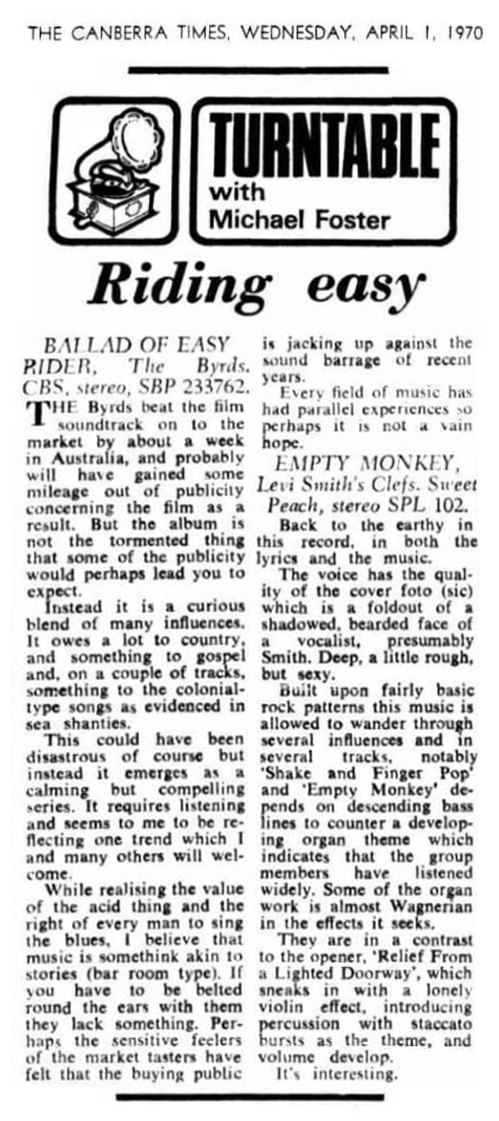 THE CANBERRA TIMES, WEDNESDAY, APRIL 1, 1970

TURNTABLE with Michael Foster

Riding easy

BALLAD OF EASY RIDER, The Byrds. CBS, stereo, SBP 233762.

THE Byrds beat the film soundtrack on to the market by about a week in Australia, and probably will have gained some mileage out of publicity concerning the film as a result. But the album is not the tormented thing that some of the publicity would perhaps lead you to expect.

Instead it is a curious blend of many influences. It owes a lot to country, and something to gospel and, on a couple of tracks, something to the colonial-type songs as evidenced in sea shanties.

This could have been disastrous of course but instead it emerges as a calming but compelling series. It requires listening and seems to me to be reflecting one trend which I and many others will welcome.

While realising the value of the acid thing and the right of every man to sing the blues, I believe that music is somethink akin to stories (bar room type). If you have to be belted round the ears with them they lack something. Perhaps the sensitive feelers of the market tasters have felt that the buying public is jacking up against the sound barrage of recent years.

Every field of music has had parallel experiences so perhaps it is not a vain hope.

EMPTY MONKEY, Levi Smith's Clefs. Sweet Peach, stereo SPL 102.

Back to the earthy in this record, in both the lyrics and the music.

The voice has the quality of the cover foto (sic) which is a foldout of a shadowed, bearded face of a vocalist, presumably Smith. Deep, a little rough, but sexy.

Built upon fairly basic rock patterns this music is allowed to wander through several influences and in several tracks, notably 'Shake and Finger Pop' and 'Empty Monkey' depends on descending bass lines to counter a developing organ theme which indicates that the group members have listened widely. Some of the organ work is almost Wagnerian in the effects it seeks.

They are in a contrast to the opener, 'Relief From a Lighted Doorway', which sneaks in with a lonely violin effect, introducing percussion with staccato bursts as the theme, and volume develop.

It's interesting.